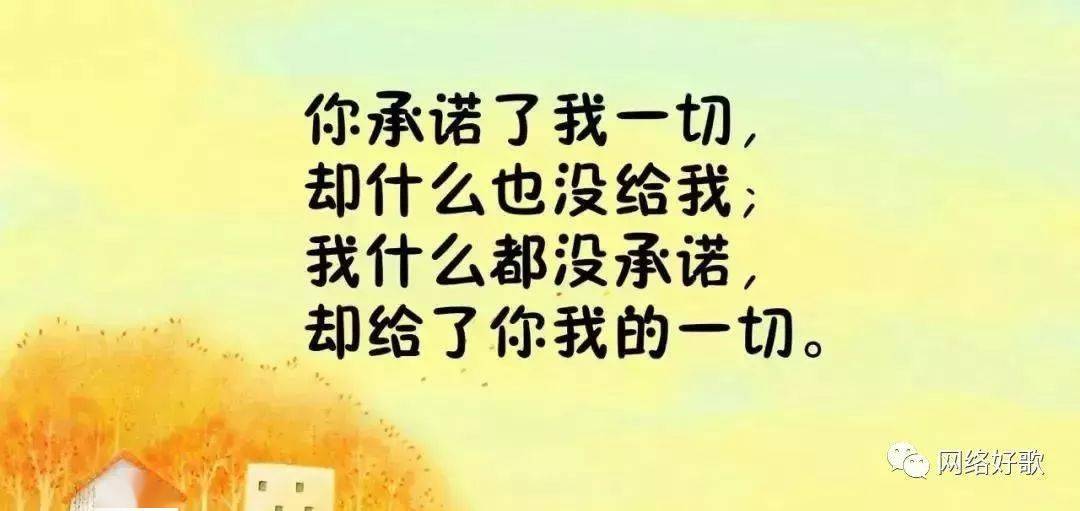 你承诺了我一切，
却什么也没给我；
我什么都没承诺，
却给了你我的一切。

网络好歌